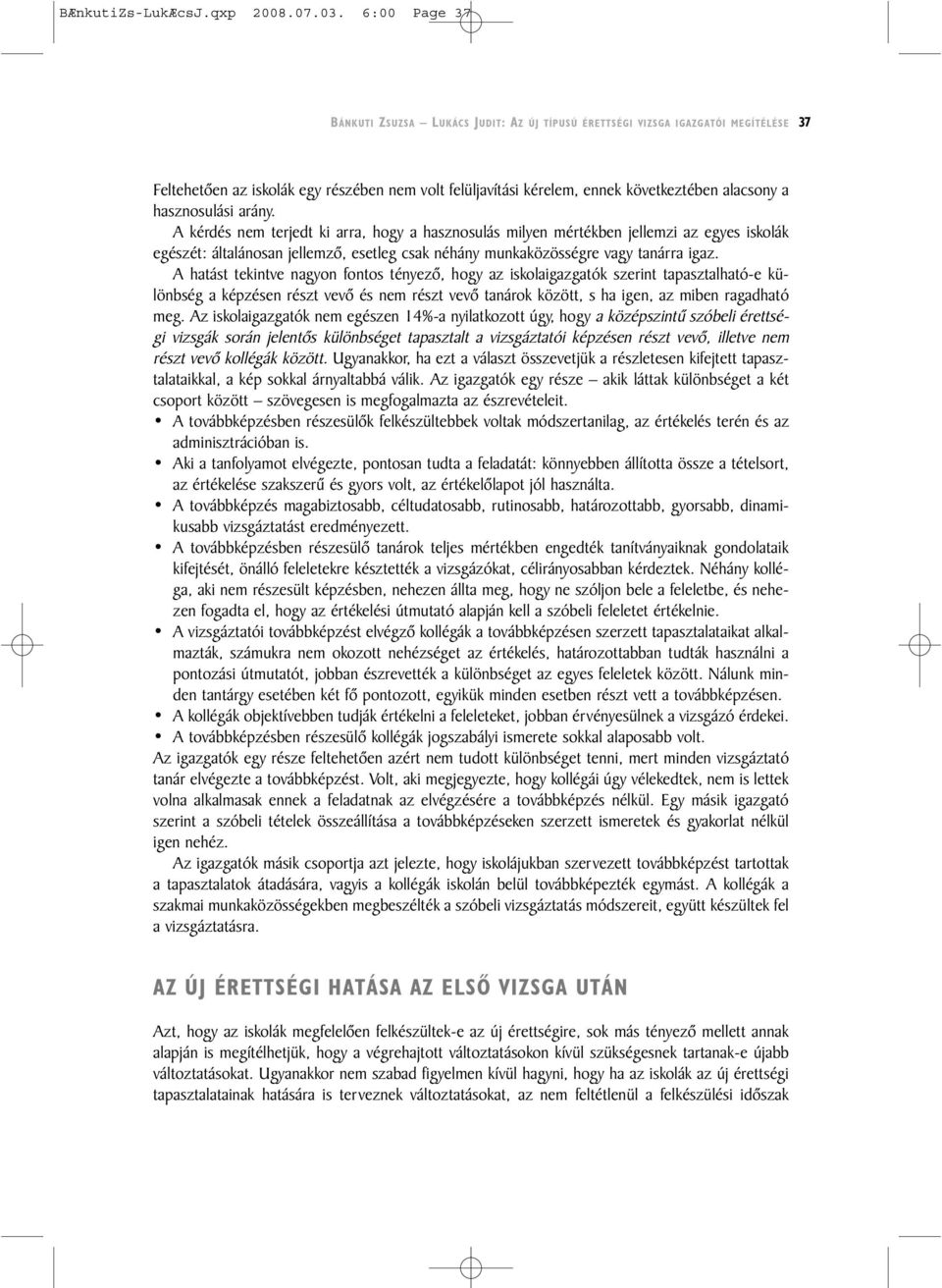 BÆnkutiZs-LukÆcsJ.qxp 2008.07.03. 6:00 Page 37

BÁNKUTI ZSUZSA – LUKÁCS JUDIT: AZ ÚJ TÍPUSÚ ÉRETTSÉGI VIZSGA IGAZGATÓI MEGÍTÉLÉSE 37

Feltehetően az iskolák egy részében nem volt felüljavítási kérelem, ennek következtében alacsony a hasznosulási arány.

A kérdés nem terjedt ki arra, hogy a hasznosulás milyen mértékben jellemzi az egyes iskolák egészét: általánosan jellemző, esetleg csak néhány munkaközösségre vagy tanárra igaz.

A hatást tekintve nagyon fontos tényező, hogy az iskolaigazgatók szerint tapasztalható-e különbség a képzésen részt vevő és nem részt vevő tanárok között, s ha igen, az miben ragadható meg. Az iskolaigazgatók nem egészen 14%-a nyilatkozott úgy, hogy a középszintű szóbeli érettségi vizsgák során jelentős különbséget tapasztalt a vizsgáztatói képzésen részt vevő, illetve nem részt vevő kollégák között. Ugyanakkor, ha ezt a választ összevetjük a részletesen kifejtett tapasztalataikkal, a kép sokkal árnyaltabbá válik. Az igazgatók egy része – akik láttak különbséget a két csoport között – szövegesen is megfogalmazta az észrevételeit.

• A továbbképzésben részesülők felkészültebbek voltak módszertanilag, az értékelés terén és az adminisztrációban is.
• Aki a tanfolyamot elvégezte, pontosan tudta a feladatát: könnyebben állította össze a tételsort, az értékelése szakszerű és gyors volt, az értékelőlapot jól használta.
• A továbbképzés magabiztosabb, céltudatosabb, rutinosabb, határozottabb, gyorsabb, dinamikusabb vizsgáztatást eredményezett.
• A továbbképzésben részesülő tanárok teljes mértékben engedték tanítványaiknak gondolataik kifejtését, önálló feleletekre késztették a vizsgázókat, célirányosabban kérdeztek. Néhány kolléga, aki nem részesült képzésben, nehezen állta meg, hogy ne szóljon bele a feleletbe, és nehezen fogadta el, hogy az értékelési útmutató alapján kell a szóbeli feleletet értékelnie.
• A vizsgáztatói továbbképzést elvégző kollégák a továbbképzésen szerzett tapasztalataikat alkalmazták, számukra nem okozott nehézséget az értékelés, határozottabban tudták használni a pontozási útmutatót, jobban észrevették a különbséget az egyes feleletek között. Nálunk minden tantárgy esetében két fő pontozott, egyikük minden esetben részt vett a továbbképzésen.
• A kollégák objektívebben tudják értékelni a feleleteket, jobban érvényesülnek a vizsgázó érdekei.
• A továbbképzésben részesülő kollégák jogszabályi ismerete sokkal alaposabb volt.

Az igazgatók egy része feltehetően azért nem tudott különbséget tenni, mert minden vizsgáztató tanár elvégezte a továbbképzést. Volt, aki megjegyezte, hogy kollégái úgy vélekedtek, nem is lettek volna alkalmasak ennek a feladatnak az elvégzésére a továbbképzés nélkül. Egy másik igazgató szerint a szóbeli tételek összeállítása a továbbképzéseken szerzett ismeretek és gyakorlat nélkül igen nehéz.

Az igazgatók másik csoportja azt jelezte, hogy iskolájukban szervezett továbbképzést tartottak a tapasztalatok átadására, vagyis a kollégák iskolán belül továbbképezték egymást. A kollégák a szakmai munkaközösségekben megbeszélték a szóbeli vizsgáztatás módszereit, együtt készültek fel a vizsgáztatásra.

AZ ÚJ ÉRETTSÉGI HATÁSA AZ ELSŐ VIZSGA UTÁN

Azt, hogy az iskolák megfelelően felkészültek-e az új érettségire, sok más tényező mellett annak alapján is megítélhetjük, hogy a végrehajtott változtatásokon kívül szükségesnek tartanak-e újabb változtatásokat. Ugyanakkor nem szabad figyelmen kívül hagyni, hogy ha az iskolák az új érettségi tapasztalatainak hatására is terveznek változtatásokat, az nem feltétlenül a felkészülési időszak